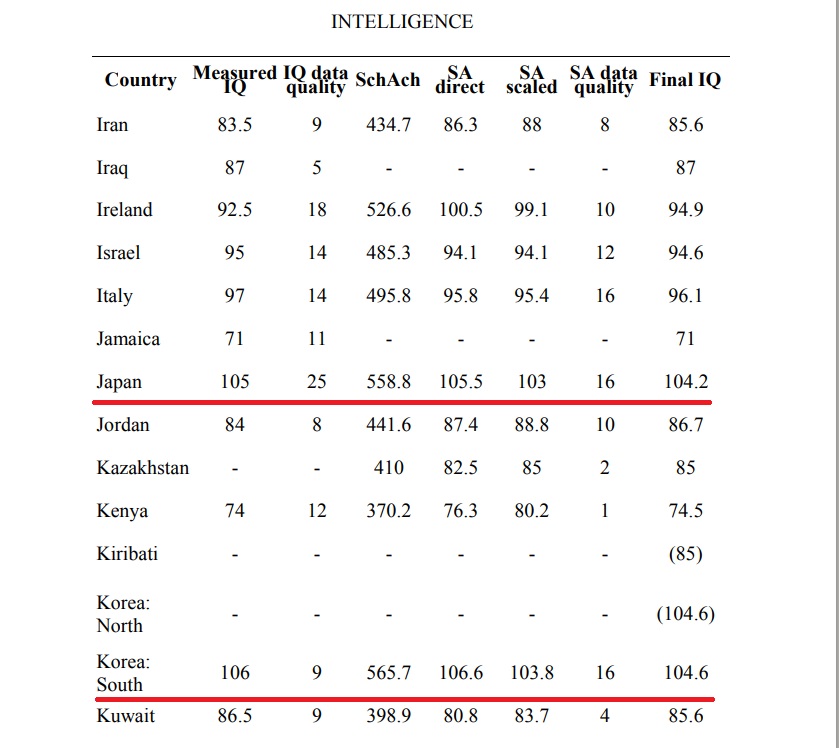 INTELLIGENCE

| Country | Measured IQ | IQ data quality | SchAch | SA direct | SA scaled | SA data quality | Final IQ |
|---|---|---|---|---|---|---|---|
| Iran | 83.5 | 9 | 434.7 | 86.3 | 88 | 8 | 85.6 |
| Iraq | 87 | 5 | - | - | - | - | 87 |
| Ireland | 92.5 | 18 | 526.6 | 100.5 | 99.1 | 10 | 94.9 |
| Israel | 95 | 14 | 485.3 | 94.1 | 94.1 | 12 | 94.6 |
| Italy | 97 | 14 | 495.8 | 95.8 | 95.4 | 16 | 96.1 |
| Jamaica | 71 | 11 | - | - | - | - | 71 |
| Japan | 105 | 25 | 558.8 | 105.5 | 103 | 16 | 104.2 |
| Jordan | 84 | 8 | 441.6 | 87.4 | 88.8 | 10 | 86.7 |
| Kazakhstan | - | - | 410 | 82.5 | 85 | 2 | 85 |
| Kenya | 74 | 12 | 370.2 | 76.3 | 80.2 | 1 | 74.5 |
| Kiribati | - | - | - | - | - | - | (85) |
| Korea: North | - | - | - | - | - | - | (104.6) |
| Korea: South | 106 | 9 | 565.7 | 106.6 | 103.8 | 16 | 104.6 |
| Kuwait | 86.5 | 9 | 398.9 | 80.8 | 83.7 | 4 | 85.6 |